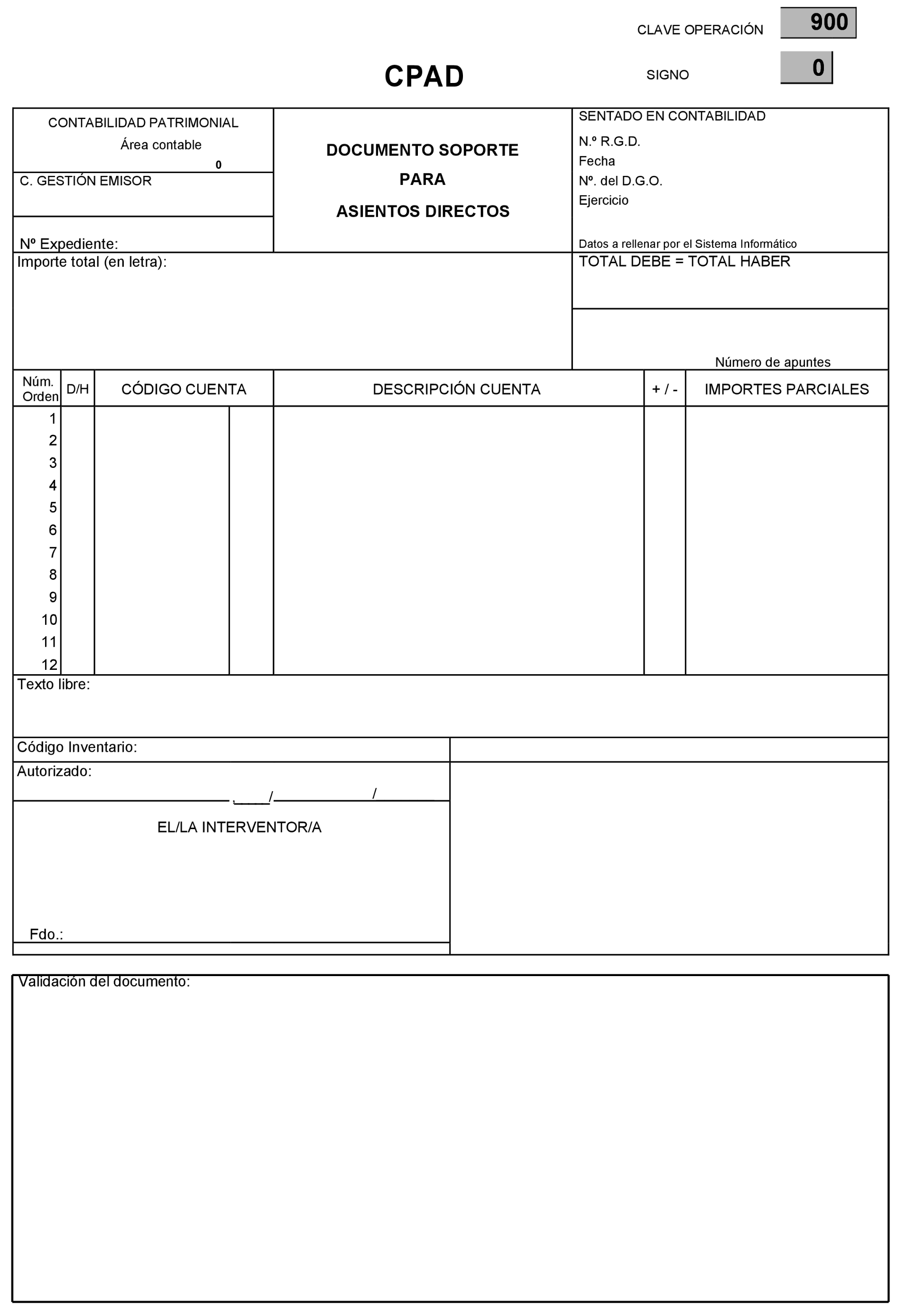 CLAVE OPERACIÓN 900

CPAD

SIGNO 0

CONTABILIDAD PATRIMONIAL
Área contable
0

C. GESTIÓN EMISOR

Nº Expediente:

DOCUMENTO SOPORTE
PARA
ASIENTOS DIRECTOS

SENTADO EN CONTABILIDAD
N.º R.G.D.
Fecha
Nº. del D.G.O.
Ejercicio

Datos a rellenar por el Sistema Informático

Importe total (en letra):

TOTAL DEBE = TOTAL HABER

Número de apuntes

| Núm. Orden | D/H | CÓDIGO CUENTA | | DESCRIPCIÓN CUENTA | + / - | IMPORTES PARCIALES |
|---|---|---|---|---|---|---|
| 1 | | | | | | |
| 2 | | | | | | |
| 3 | | | | | | |
| 4 | | | | | | |
| 5 | | | | | | |
| 6 | | | | | | |
| 7 | | | | | | |
| 8 | | | | | | |
| 9 | | | | | | |
| 10 | | | | | | |
| 11 | | | | | | |
| 12 | | | | | | |

Texto libre:

Código Inventario:

Autorizado:

, / /

EL/LA INTERVENTOR/A

Fdo.:

Validación del documento: